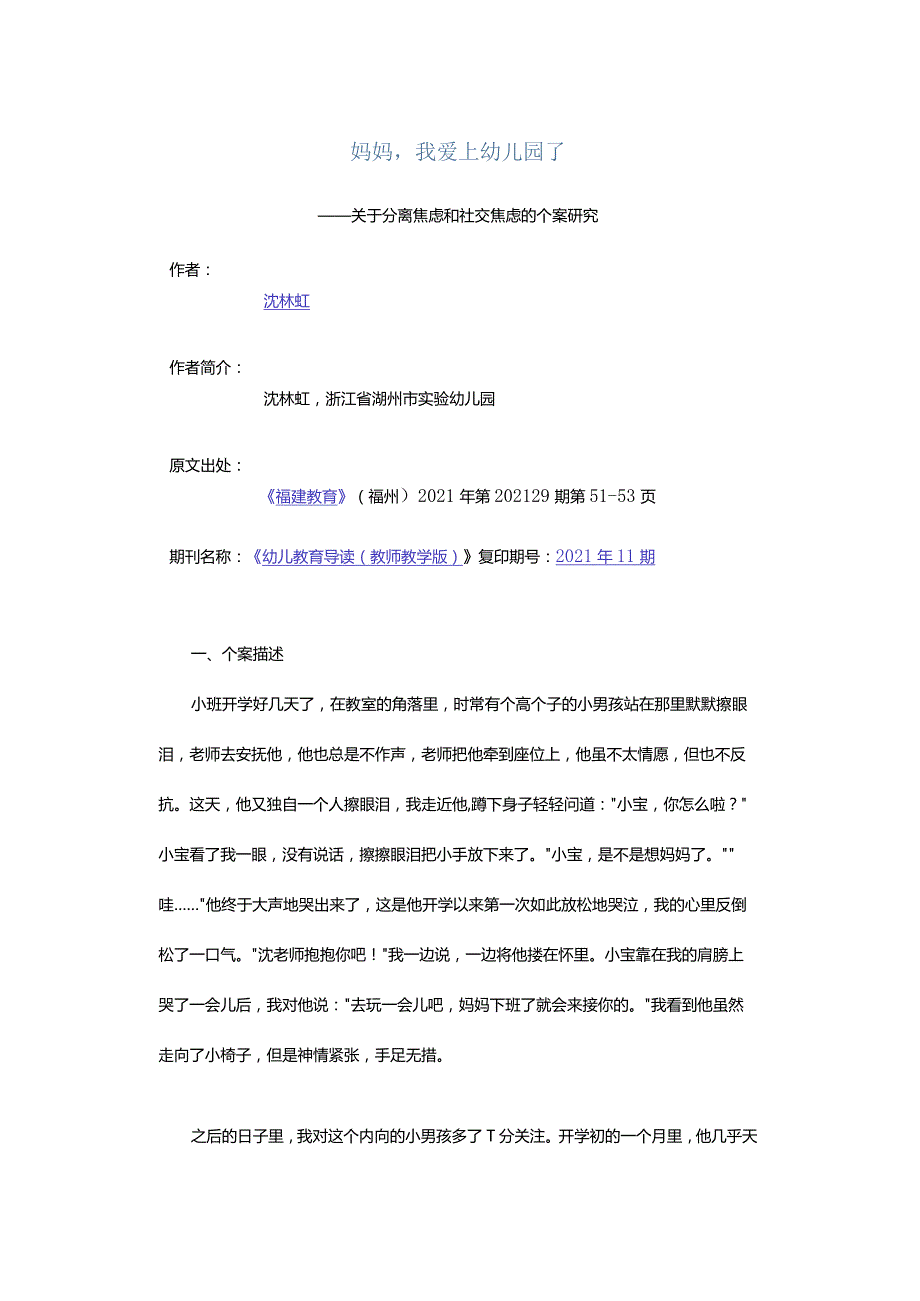 妈妈，我爱上幼儿园了

——关于分离焦虑和社交焦虑的个案研究

作者：

沈林虹

作者简介：

沈林虹，浙江省湖州市实验幼儿园

原文出处：

《福建教育》（福州）2021年第202129期第51-53页

期刊名称：《幼儿教育导读（教师教学版）》复印期号：2021年11期

一、个案描述

小班开学好几天了，在教室的角落里，时常有个高个子的小男孩站在那里默默擦眼泪，老师去安抚他，他也总是不作声，老师把他牵到座位上，他虽不太情愿，但也不反抗。这天，他又独自一个人擦眼泪，我走近他,蹲下身子轻轻问道："小宝，你怎么啦？"小宝看了我一眼，没有说话，擦擦眼泪把小手放下来了。"小宝，是不是想妈妈了。""哇......"他终于大声地哭出来了，这是他开学以来第一次如此放松地哭泣，我的心里反倒松了一口气。"沈老师抱抱你吧！"我一边说，一边将他搂在怀里。小宝靠在我的肩膀上哭了一会儿后，我对他说："去玩一会儿吧，妈妈下班了就会来接你的。"我看到他虽然走向了小椅子，但是神情紧张，手足无措。

之后的日子里，我对这个内向的小男孩多了T分关注。开学初的一个月里，他几乎天